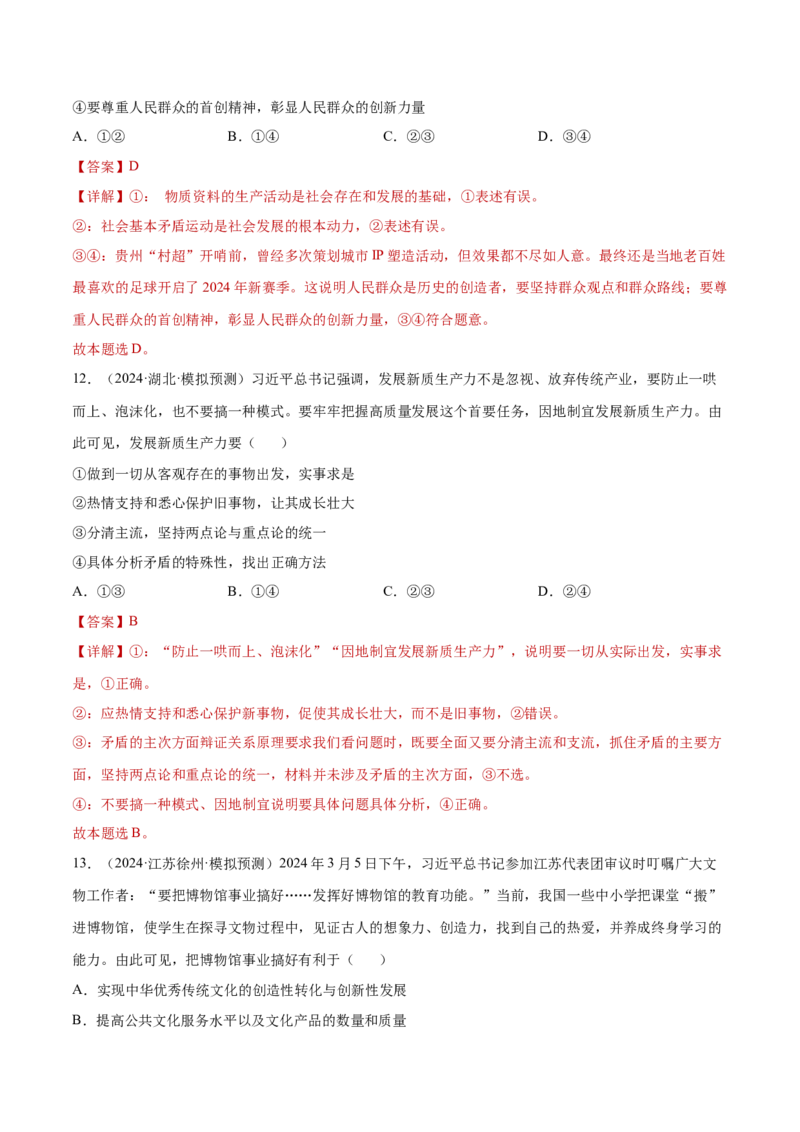 ④要尊重人民群众的首创精神，彰显人民群众的创新力量

A．①②  B．①④  C．②③  D．③④

【答案】D

【详解】①：物质资料的生产活动是社会存在和发展的基础，①表述有误。

②：社会基本矛盾运动是社会发展的根本动力，②表述有误。

③④：贵州“村超”开哨前，曾经多次策划城市IP塑造活动，但效果都不尽如人意。最终还是当地老百姓最喜欢的足球开启了2024年新赛季。这说明人民群众是历史的创造者，要坚持群众观点和群众路线；要尊重人民群众的首创精神，彰显人民群众的创新力量，③④符合题意。

故本题选D。

12．（2024·湖北·模拟预测）习近平总书记强调，发展新质生产力不是忽视、放弃传统产业，要防止一哄而上、泡沫化，也不要搞一种模式。要牢牢把握高质量发展这个首要任务，因地制宜发展新质生产力。由此可见，发展新质生产力要（　　）

①做到一切从客观存在的事物出发，实事求是

②热情支持和悉心保护旧事物，让其成长壮大

③分清主流，坚持两点论与重点论的统一

④具体分析矛盾的特殊性，找出正确方法

A．①③  B．①④  C．②③  D．②④

【答案】B

【详解】①：“防止一哄而上、泡沫化”“因地制宜发展新质生产力”，说明要一切从实际出发，实事求是，①正确。

②：应热情支持和悉心保护新事物，促使其成长壮大，而不是旧事物，②错误。

③：矛盾的主次方面辩证关系原理要求我们看问题时，既要全面又要分清主流和支流，抓住矛盾的主要方面，坚持两点论和重点论的统一，材料并未涉及矛盾的主次方面，③不选。

④：不要搞一种模式、因地制宜说明要具体问题具体分析，④正确。

故本题选B。

13．（2024·江苏徐州·模拟预测）2024年3月5日下午，习近平总书记参加江苏代表团审议时叮嘱广大文物工作者：“要把博物馆事业搞好……发挥好博物馆的教育功能。”当前，我国一些中小学把课堂“搬”进博物馆，使学生在探寻文物过程中，见证古人的想象力、创造力，找到自己的热爱，并养成终身学习的能力。由此可见，把博物馆事业搞好有利于（　　）

A．实现中华优秀传统文化的创造性转化与创新性发展

B．提高公共文化服务水平以及文化产品的数量和质量